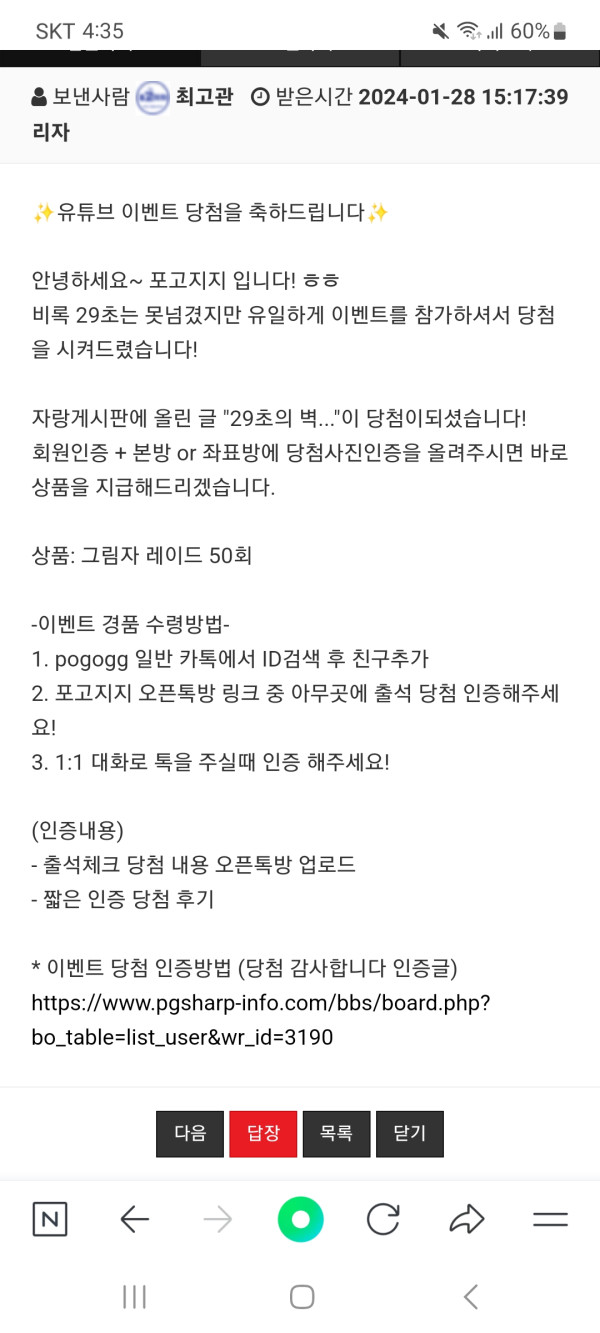 SKT 4:35 60%

보낸사람 최고관리자 받은시간 2024-01-28 15:17:39

✨유튜브 이벤트 당첨을 축하드립니다✨

안녕하세요~ 포고지지 입니다! ㅎㅎ
비록 29초는 못넘겼지만 유일하게 이벤트를 참가하셔서 당첨을 시켜드렸습니다!

자랑게시판에 올린 글 "29초의 벽..."이 당첨이되셨습니다!
회원인증 + 본방 or 좌표방에 당첨사진인증을 올려주시면 바로 상품을 지급해드리겠습니다.

상품: 그림자 레이드 50회

-이벤트 경품 수령방법-
1. pogogg 일반 카톡에서 ID검색 후 친구추가
2. 포고지지 오픈톡방 링크 중 아무곳에 출석 당첨 인증해주세요!
3. 1:1 대화로 톡을 주실때 인증 해주세요!

(인증내용)
- 출석체크 당첨 내용 오픈톡방 업로드
- 짧은 인증 당첨 후기

* 이벤트 당첨 인증방법 (당첨 감사합니다 인증글)
https://www.pgsharp-info.com/bbs/board.php?bo_table=list_user&wr_id=3190

다음 답장 목록 닫기

N